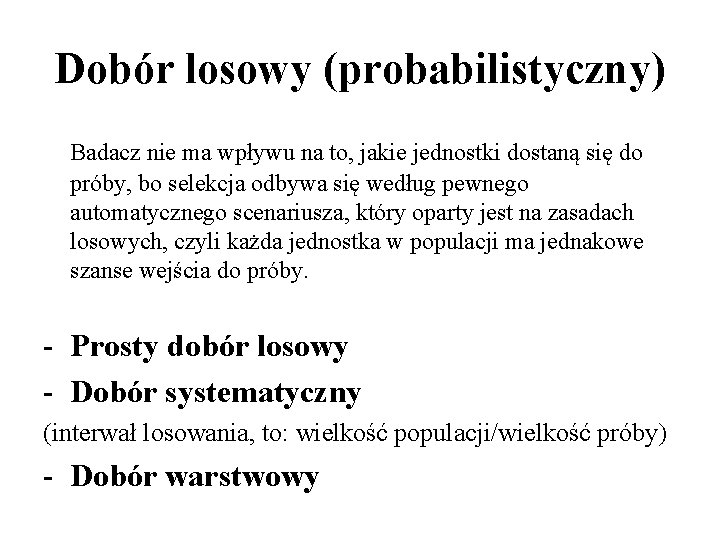 Dobór losowy (probabilistyczny)

Badacz nie ma wpływu na to, jakie jednostki dostaną się do próby, bo selekcja odbywa się według pewnego automatycznego scenariusza, który oparty jest na zasadach losowych, czyli każda jednostka w populacji ma jednakowe szanse wejścia do próby.

- Prosty dobór losowy
- Dobór systematyczny
(interwał losowania, to: wielkość populacji/wielkość próby)
- Dobór warstwowy